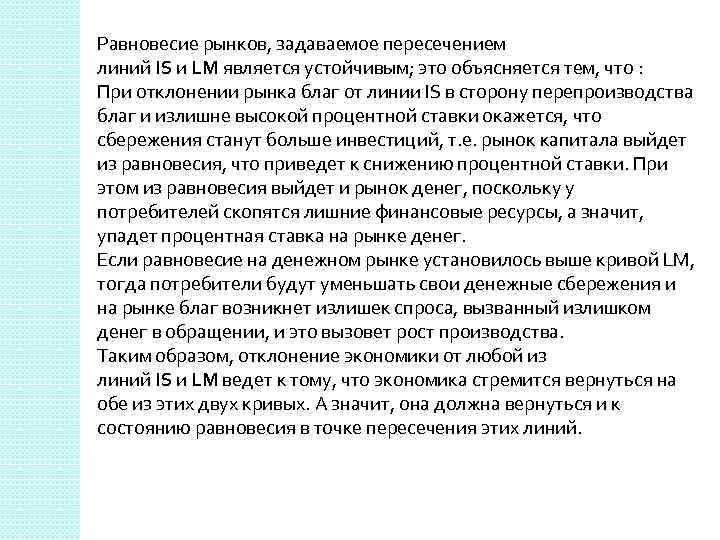 Равновесие рынков, задаваемое пересечением линий IS и LM является устойчивым; это объясняется тем, что :
При отклонении рынка благ от линии IS в сторону перепроизводства благ и излишне высокой процентной ставки окажется, что сбережения станут больше инвестиций, т.е. рынок капитала выйдет из равновесия, что приведет к снижению процентной ставки. При этом из равновесия выйдет и рынок денег, поскольку у потребителей скопятся лишние финансовые ресурсы, а значит, упадет процентная ставка на рынке денег.
Если равновесие на денежном рынке установилось выше кривой LM, тогда потребители будут уменьшать свои денежные сбережения и на рынке благ возникнет излишек спроса, вызванный излишком денег в обращении, и это вызовет рост производства.
Таким образом, отклонение экономики от любой из линий IS и LM ведет к тому, что экономика стремится вернуться на обе из этих двух кривых. А значит, она должна вернуться и к состоянию равновесия в точке пересечения этих линий.